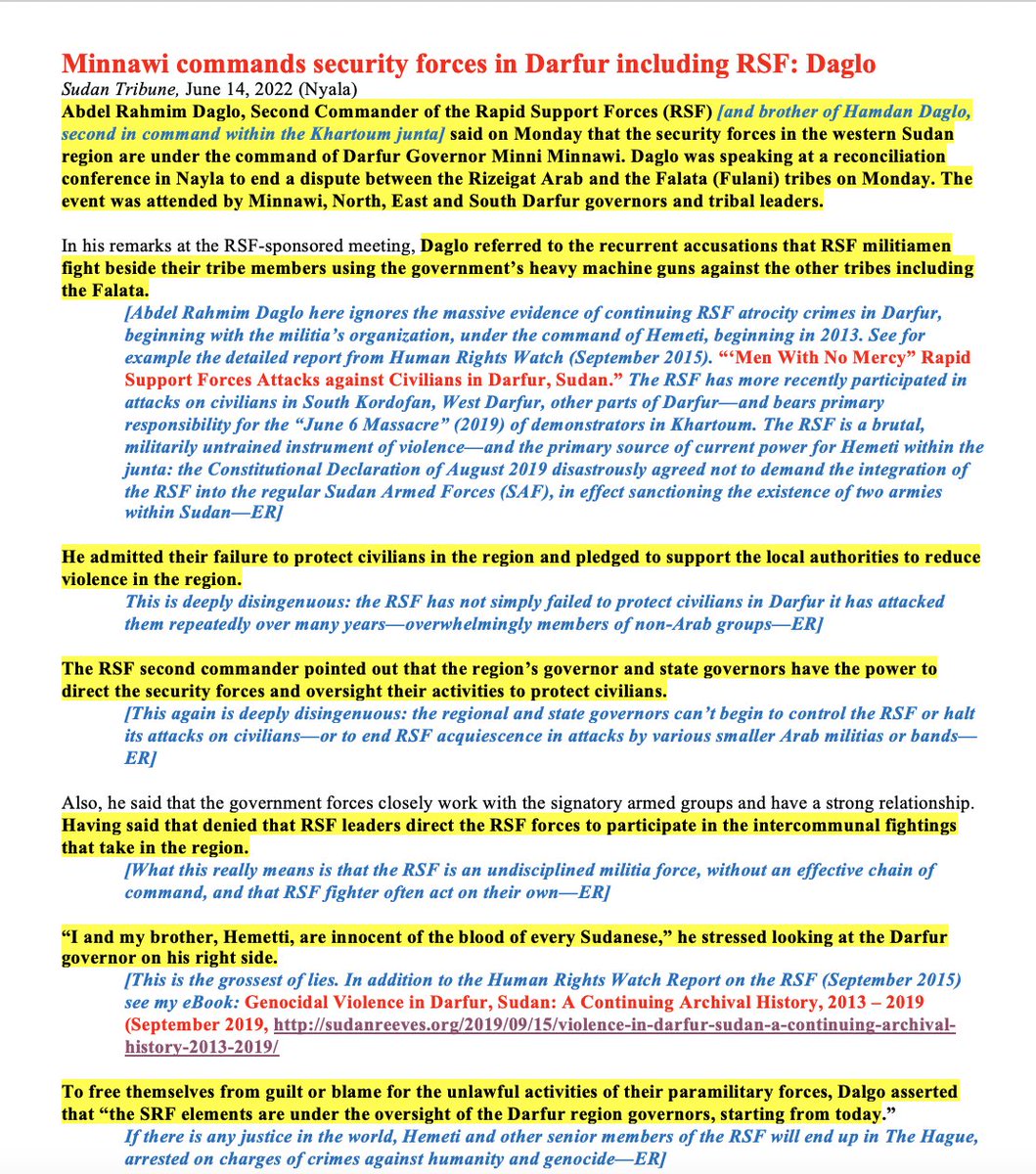 Minnawi commands security forces in Darfur including RSF: Daglo
Sudan Tribune, June 14, 2022 (Nyala)
Abdel Rahmim Daglo, Second Commander of the Rapid Support Forces (RSF) [and brother of Hamdan Daglo, second in command within the Khartoum junta] said on Monday that the security forces in the western Sudan region are under the command of Darfur Governor Minni Minnawi. Daglo was speaking at a reconciliation conference in Nayla to end a dispute between the Rizeigat Arab and the Falata (Fulani) tribes on Monday. The event was attended by Minnawi, North, East and South Darfur governors and tribal leaders.

In his remarks at the RSF-sponsored meeting, Daglo referred to the recurrent accusations that RSF militiamen fight beside their tribe members using the government's heavy machine guns against the other tribes including the Falata.

[Abdel Rahmim Daglo here ignores the massive evidence of continuing RSF atrocity crimes in Darfur, beginning with the militia's organization, under the command of Hemeti, beginning in 2013. See for example the detailed report from Human Rights Watch (September 2015). "'Men With No Mercy" Rapid Support Forces Attacks against Civilians in Darfur, Sudan." The RSF has more recently participated in attacks on civilians in South Kordofan, West Darfur, other parts of Darfur—and bears primary responsibility for the "June 6 Massacre" (2019) of demonstrators in Khartoum. The RSF is a brutal, militarily untrained instrument of violence—and the primary source of current power for Hemeti within the junta: the Constitutional Declaration of August 2019 disastrously agreed not to demand the integration of the RSF into the regular Sudan Armed Forces (SAF), in effect sanctioning the existence of two armies within Sudan—ER]

He admitted their failure to protect civilians in the region and pledged to support the local authorities to reduce violence in the region.

This is deeply disingenuous: the RSF has not simply failed to protect civilians in Darfur it has attacked them repeatedly over many years—overwhelmingly members of non-Arab groups—ER]

The RSF second commander pointed out that the region's governor and state governors have the power to direct the security forces and oversight their activities to protect civilians.

[This again is deeply disingenuous: the regional and state governors can't begin to control the RSF or halt its attacks on civilians—or to end RSF acquiescence in attacks by various smaller Arab militias or bands—ER]

Also, he said that the government forces closely work with the signatory armed groups and have a strong relationship. Having said that denied that RSF leaders direct the RSF forces to participate in the intercommunal fightings that take in the region.

[What this really means is that the RSF is an undisciplined militia force, without an effective chain of command, and that RSF fighter often act on their own—ER]

"I and my brother, Hemetti, are innocent of the blood of every Sudanese," he stressed looking at the Darfur governor on his right side.

[This is the grossest of lies. In addition to the Human Rights Watch Report on the RSF (September 2015) see my eBook: Genocidal Violence in Darfur, Sudan: A Continuing Archival History, 2013 – 2019 (September 2019, http://sudanreeves.org/2019/09/15/violence-in-darfur-sudan-a-continuing-archival-history-2013-2019/

To free themselves from guilt or blame for the unlawful activities of their paramilitary forces, Dalgo asserted that "the SRF elements are under the oversight of the Darfur region governors, starting from today."

If there is any justice in the world, Hemeti and other senior members of the RSF will end up in The Hague, arrested on charges of crimes against humanity and genocide—ER]